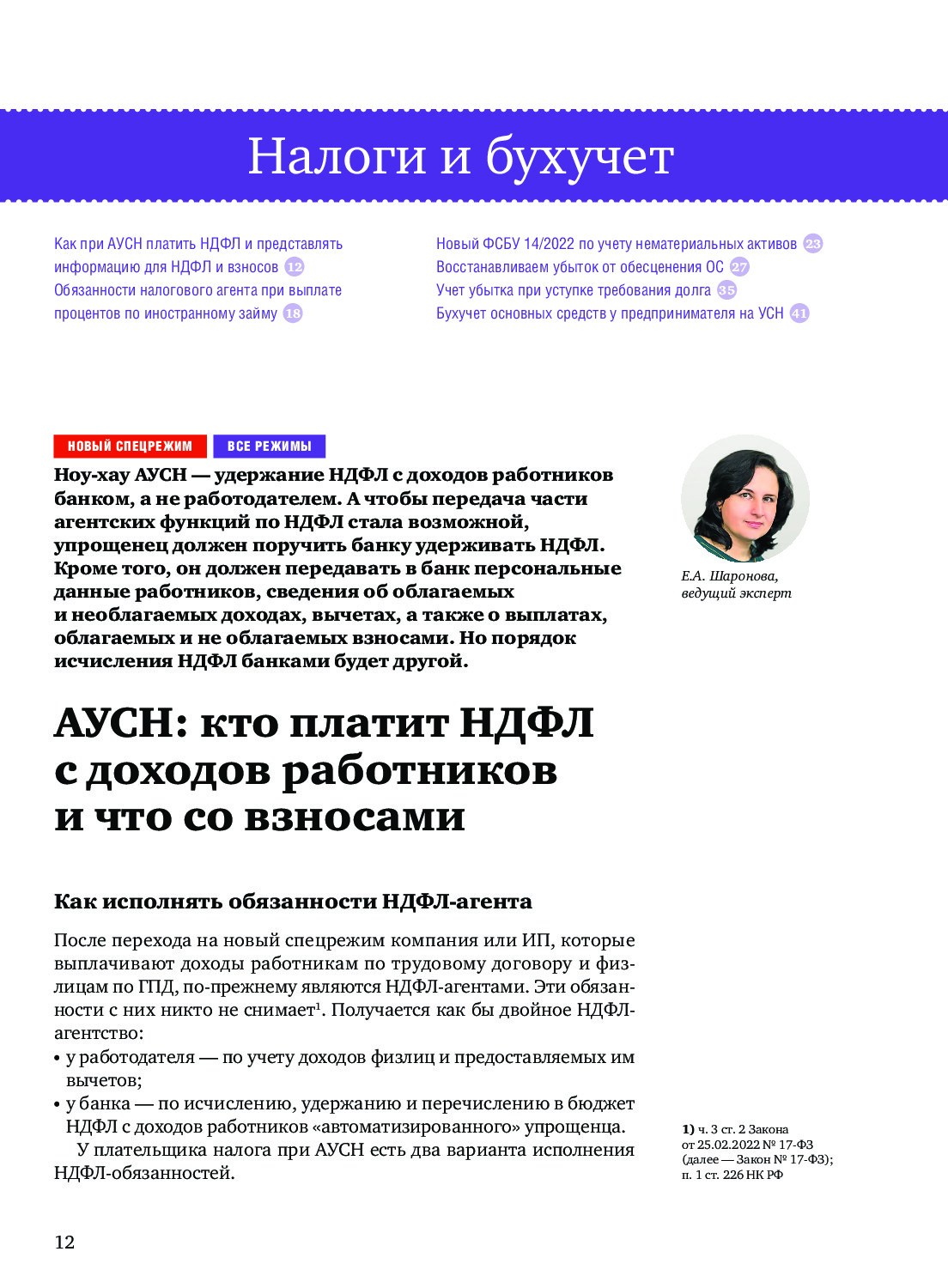 Налоги и бухучет

Как при АУСН платить НДФЛ и представлять информацию для НДФЛ и взносов 12
Обязанности налогового агента при выплате процентов по иностранному займу 18

Новый ФСБУ 14/2022 по учету нематериальных активов 23
Восстанавливаем убыток от обесценения ОС 27
Учет убытка при уступке требования долга 35
Бухучет основных средств у предпринимателя на УСН 41

НОВЫЙ СПЕЦРЕЖИМ ВСЕ РЕЖИМЫ

Ноу-хау АУСН — удержание НДФЛ с доходов работников банком, а не работодателем. А чтобы передача части агентских функций по НДФЛ стала возможной, упрощенец должен поручить банку удерживать НДФЛ. Кроме того, он должен передавать в банк персональные данные работников, сведения об облагаемых и необлагаемых доходах, вычетах, а также о выплатах, облагаемых и не облагаемых взносами. Но порядок исчисления НДФЛ банками будет другой.

Е.А. Шаронова, ведущий эксперт

АУСН: кто платит НДФЛ с доходов работников и что со взносами

Как исполнять обязанности НДФЛ-агента

После перехода на новый спецрежим компания или ИП, которые выплачивают доходы работникам по трудовому договору и физлицам по ГПД, по-прежнему являются НДФЛ-агентами. Эти обязанности с них никто не снимает$^1$. Получается как бы двойное НДФЛ-агентство:
• у работодателя — по учету доходов физлиц и предоставляемых им вычетов;
• у банка — по исчислению, удержанию и перечислению в бюджет НДФЛ с доходов работников «автоматизированного» упрощенца.

У плательщика налога при АУСН есть два варианта исполнения НДФЛ-обязанностей.

1) ч. 3 ст. 2 Закона от 25.02.2022 № 17-ФЗ (далее — Закон № 17-ФЗ); п. 1 ст. 226 НК РФ

12